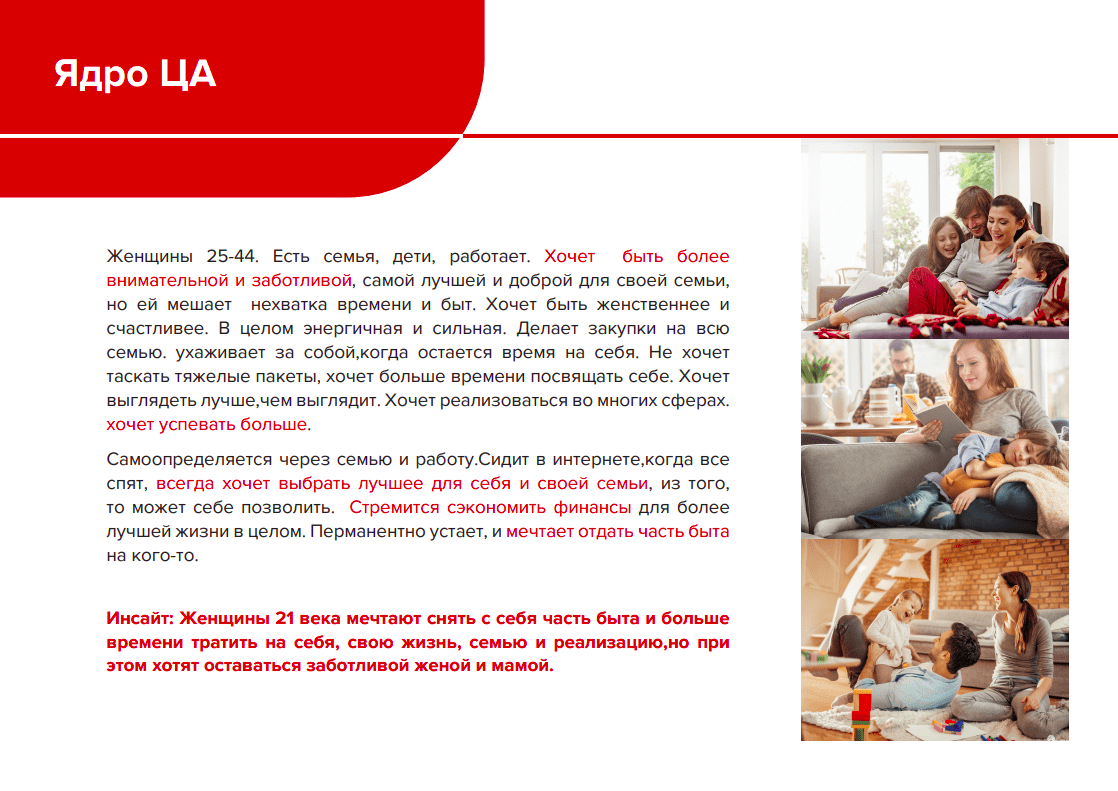 Ядро ЦА

Женщины 25-44. Есть семья, дети, работает. Хочет быть более внимательной и заботливой, самой лучшей и доброй для своей семьи, но ей мешает нехватка времени и быт. Хочет быть женственнее и счастливее. В целом энергичная и сильная. Делает закупки на всю семью. ухаживает за собой,когда остается время на себя. Не хочет таскать тяжелые пакеты, хочет больше времени посвящать себе. Хочет выглядеть лучше,чем выглядит. Хочет реализоваться во многих сферах. хочет успевать больше.

Самоопределяется через семью и работу.Сидит в интернете,когда все спят, всегда хочет выбрать лучшее для себя и своей семьи, из того, то может себе позволить. Стремится сэкономить финансы для более лучшей жизни в целом. Перманентно устает, и мечтает отдать часть быта на кого-то.

Инсайт: Женщины 21 века мечтают снять с себя часть быта и больше времени тратить на себя, свою жизнь, семью и реализацию,но при этом хотят оставаться заботливой женой и мамой.